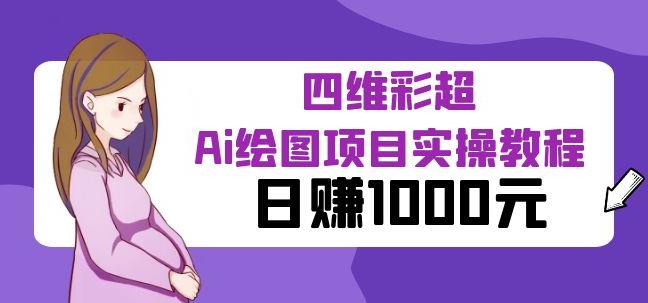 四维彩超
Ai绘图项目实操教程
日赚1000元